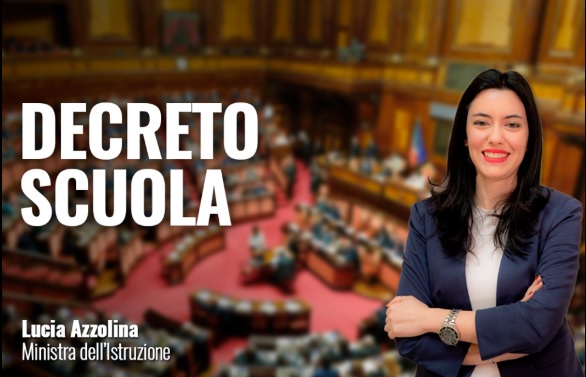 DECRETO SCUOLA

Lucia Azzolina
Ministra dell'Istruzione